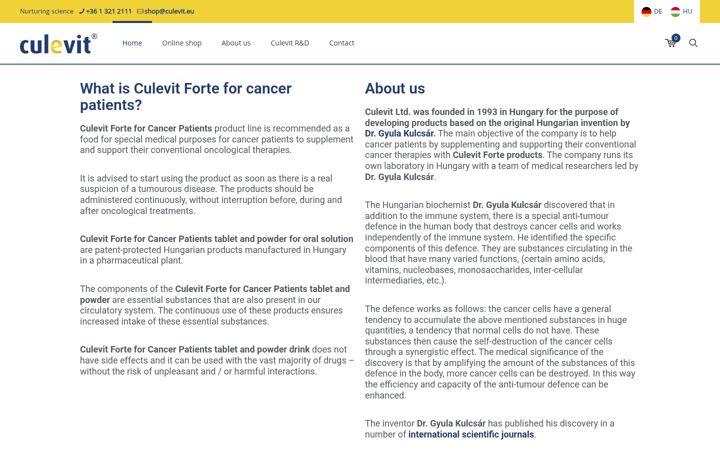 Nurturing science +36 1 321 2111 shop@culevit.eu

DE HU

culevit®

Home Online shop About us Culevit R&D Contact

0

What is Culevit Forte for cancer patients?

Culevit Forte for Cancer Patients product line is recommended as a food for special medical purposes for cancer patients to supplement and support their conventional oncological therapies.

It is advised to start using the product as soon as there is a real suspicion of a tumourous disease. The products should be administered continuously, without interruption before, during and after oncological treatments.

Culevit Forte for Cancer Patients tablet and powder for oral solution are patent-protected Hungarian products manufactured in Hungary in a pharmaceutical plant.

The components of the Culevit Forte for Cancer Patients tablet and powder are essential substances that are also present in our circulatory system. The continuous use of these products ensures increased intake of these essential substances.

Culevit Forte for Cancer Patients tablet and powder drink does not have side effects and it can be used with the vast majority of drugs – without the risk of unpleasant and / or harmful interactions.

About us

Culevit Ltd. was founded in 1993 in Hungary for the purpose of developing products based on the original Hungarian invention by Dr. Gyula Kulcsár. The main objective of the company is to help cancer patients by supplementing and supporting their conventional cancer therapies with Culevit Forte products. The company runs its own laboratory in Hungary with a team of medical researchers led by Dr. Gyula Kulcsár.

The Hungarian biochemist Dr. Gyula Kulcsár discovered that in addition to the immune system, there is a special anti-tumour defence in the human body that destroys cancer cells and works independently of the immune system. He identified the specific components of this defence. They are substances circulating in the blood that have many varied functions, (certain amino acids, vitamins, nucleobases, monosaccharides, inter-cellular intermediaries, etc.).

The defence works as follows: the cancer cells have a general tendency to accumulate the above mentioned substances in huge quantities, a tendency that normal cells do not have. These substances then cause the self-destruction of the cancer cells through a synergistic effect. The medical significance of the discovery is that by amplifying the amount of the substances of this defence in the body, more cancer cells can be destroyed. In this way the efficiency and capacity of the anti-tumour defence can be enhanced.

The inventor Dr. Gyula Kulcsár has published his discovery in a number of international scientific journals.